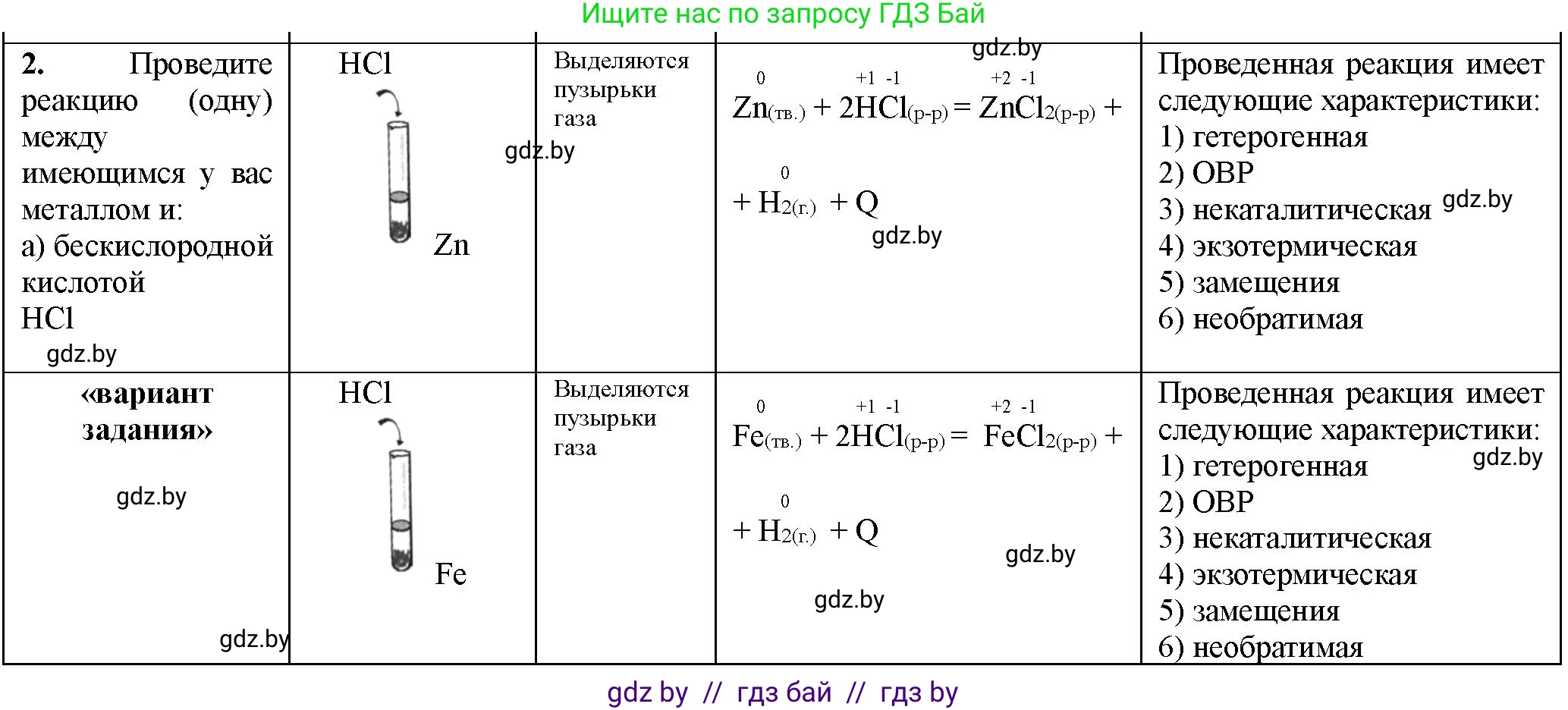 Ищите нас по запросу ГДЗ Бай

| 2. Проведите реакцию (одну) между имеющимся у вас металлом и: а) бескислородной кислотой HCl | HCl Zn | Выделяются пузырьки газа | $\overset{0}{Zn}_{(тв.)} + 2\overset{+1}{H}\overset{-1}{Cl}_{(р-р)} = \overset{+2}{Zn}\overset{-1}{Cl}_{2(р-р)} + \overset{0}{H}_{2(г.)} + Q$ | Проведенная реакция имеет следующие характеристики: 1) гетерогенная 2) ОВР 3) некаталитическая 4) экзотермическая 5) замещения 6) необратимая |
|---|---|---|---|---|
| «вариант задания» | HCl Fe | Выделяются пузырьки газа | $\overset{0}{Fe}_{(тв.)} + 2\overset{+1}{H}\overset{-1}{Cl}_{(р-р)} = \overset{+2}{Fe}\overset{-1}{Cl}_{2(р-р)} + \overset{0}{H}_{2(г.)} + Q$ | Проведенная реакция имеет следующие характеристики: 1) гетерогенная 2) ОВР 3) некаталитическая 4) экзотермическая 5) замещения 6) необратимая |

gdz by // гдз бай // гдз by

gdz.by